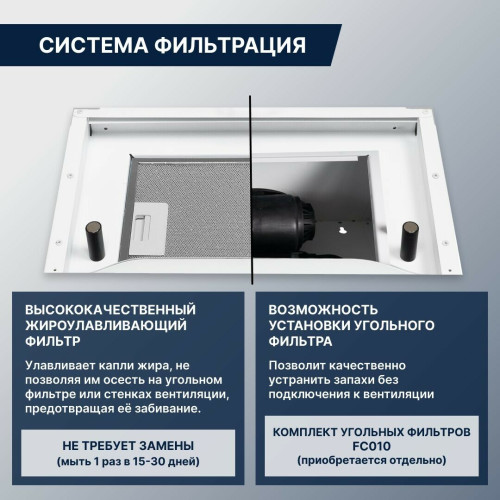 СИСТЕМА ФИЛЬТРАЦИЯ

ВЫСОКОКАЧЕСТВЕННЫЙ ЖИРОУЛАВЛИВАЮЩИЙ ФИЛЬТР

Улавливает капли жира, не позволяя им осесть на угольном фильтре или стенках вентиляции, предотвращая её забивание.

НЕ ТРЕБУЕТ ЗАМЕНЫ
(мыть 1 раз в 15-30 дней)

ВОЗМОЖНОСТЬ УСТАНОВКИ УГОЛЬНОГО ФИЛЬТРА

Позволит качественно устранить запахи без подключения к вентиляции

КОМПЛЕКТ УГОЛЬНЫХ ФИЛЬТРОВ FC010
(приобретается отдельно)